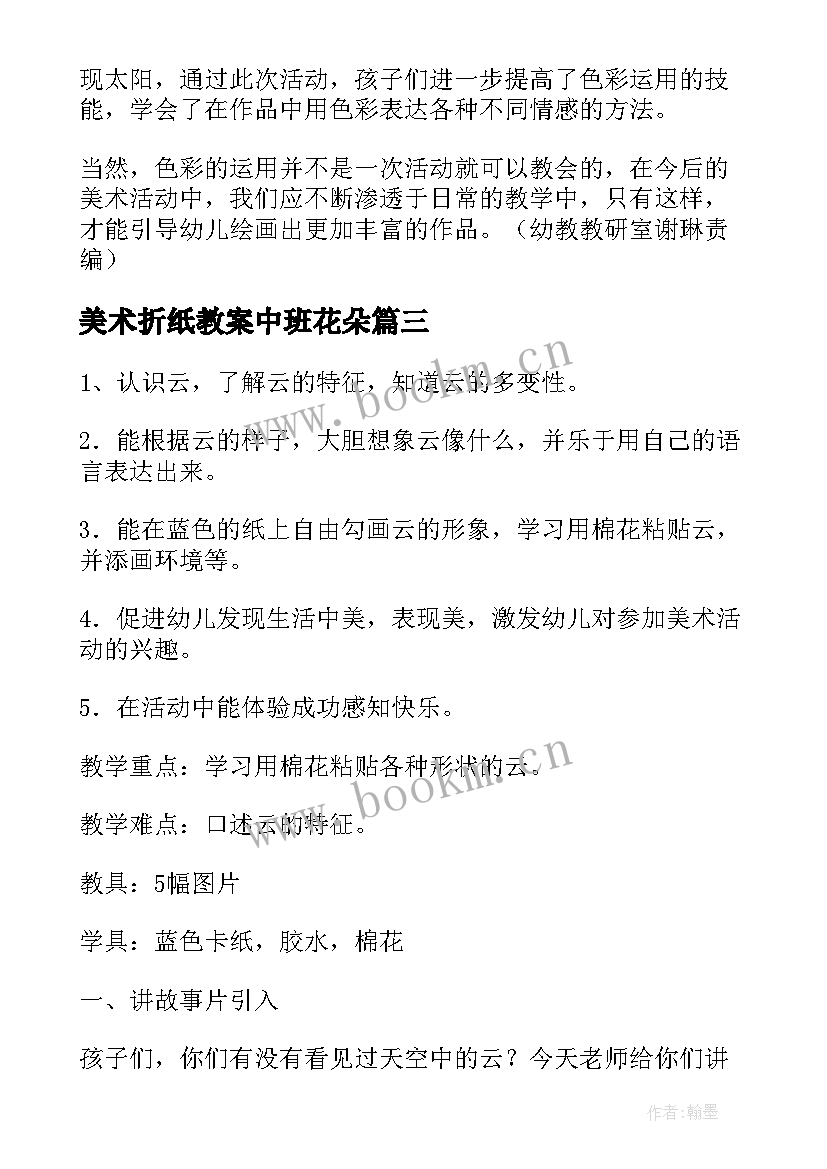 现太阳，通过此次活动，孩子们进一步提高了色彩运用的技能，学会了在作品中用色彩表达各种不同情感的方法。

当然，色彩的运用并不是一次活动就可以教会的，在今后的美术活动中，我们应不断渗透于日常的教学中，只有这样，才能引导幼儿绘画出更加丰富的作品。（幼教教研室谢琳责编）

美术折纸教案中班花朵篇三

1、认识云，了解云的特征，知道云的多变性。

2．能根据云的样子，大胆想象云像什么，并乐于用自己的语言表达出来。

3．能在蓝色的纸上自由勾画云的形象，学习用棉花粘贴云，并添画环境等。

4．促进幼儿发现生活中美，表现美，激发幼儿对参加美术活动的兴趣。

5．在活动中能体验成功感知快乐。

教学重点：学习用棉花粘贴各种形状的云。

教学难点：口述云的特征。

教具：5幅图片

学具：蓝色卡纸，胶水，棉花

一、讲故事片引入

孩子们，你们有没有看见过天空中的云？今天老师给你们讲

www.bookm.cn

www.bookm.cn

作者：翰墨